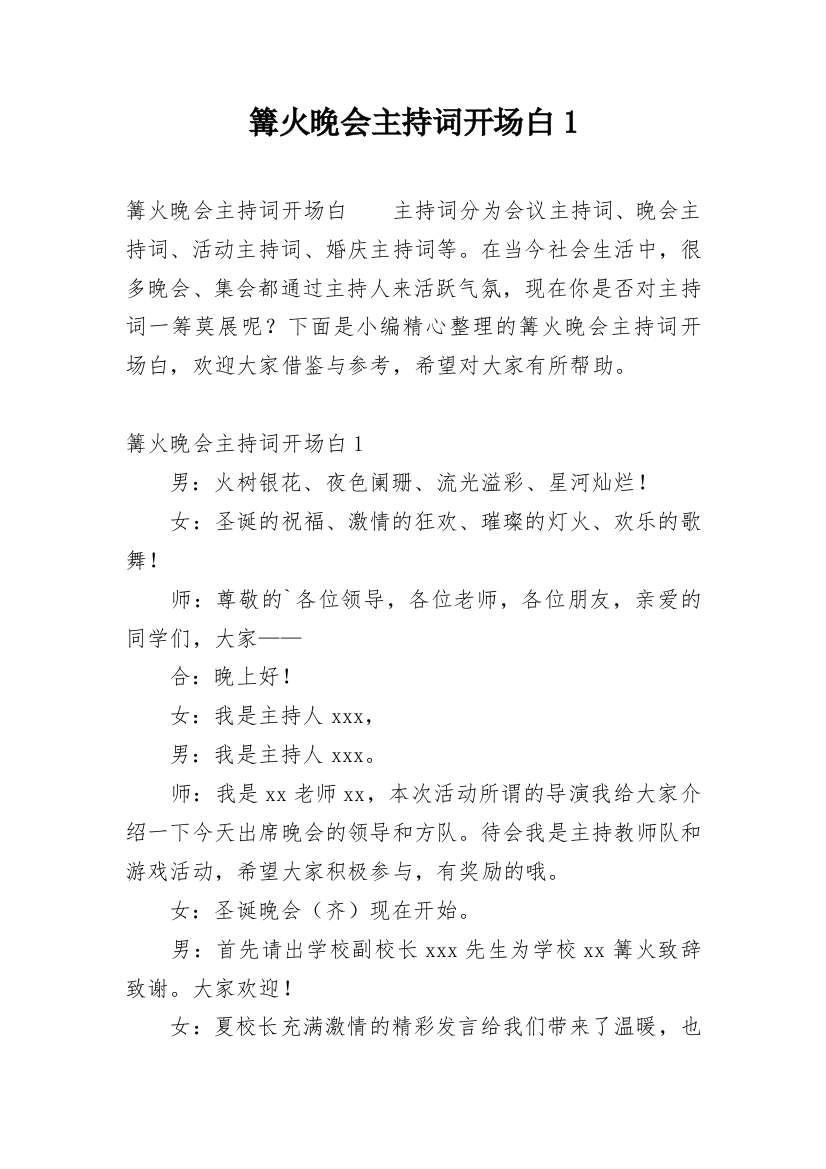 篝火晚会主持词开场白 1

篝火晚会主持词开场白　　主持词分为会议主持词、晚会主持词、活动主持词、婚庆主持词等。在当今社会生活中，很多晚会、集会都通过主持人来活跃气氛，现在你是否对主持词一筹莫展呢？下面是小编精心整理的篝火晚会主持词开场白，欢迎大家借鉴与参考，希望对大家有所帮助。

篝火晚会主持词开场白 1

男：火树银花、夜色阑珊、流光溢彩、星河灿烂！

女：圣诞的祝福、激情的狂欢、璀璨的灯火、欢乐的歌舞！

师：尊敬的`各位领导，各位老师，各位朋友，亲爱的同学们，大家——

合：晚上好！

女：我是主持人 xxx，

男：我是主持人 xxx。

师：我是 xx 老师 xx，本次活动所谓的导演我给大家介绍一下今天出席晚会的领导和方队。待会我是主持教师队和游戏活动，希望大家积极参与，有奖励的哦。

女：圣诞晚会（齐）现在开始。

男：首先请出学校副校长 xxx 先生为学校 xx 篝火致辞致谢。大家欢迎！

女：夏校长充满激情的精彩发言给我们带来了温暖，也